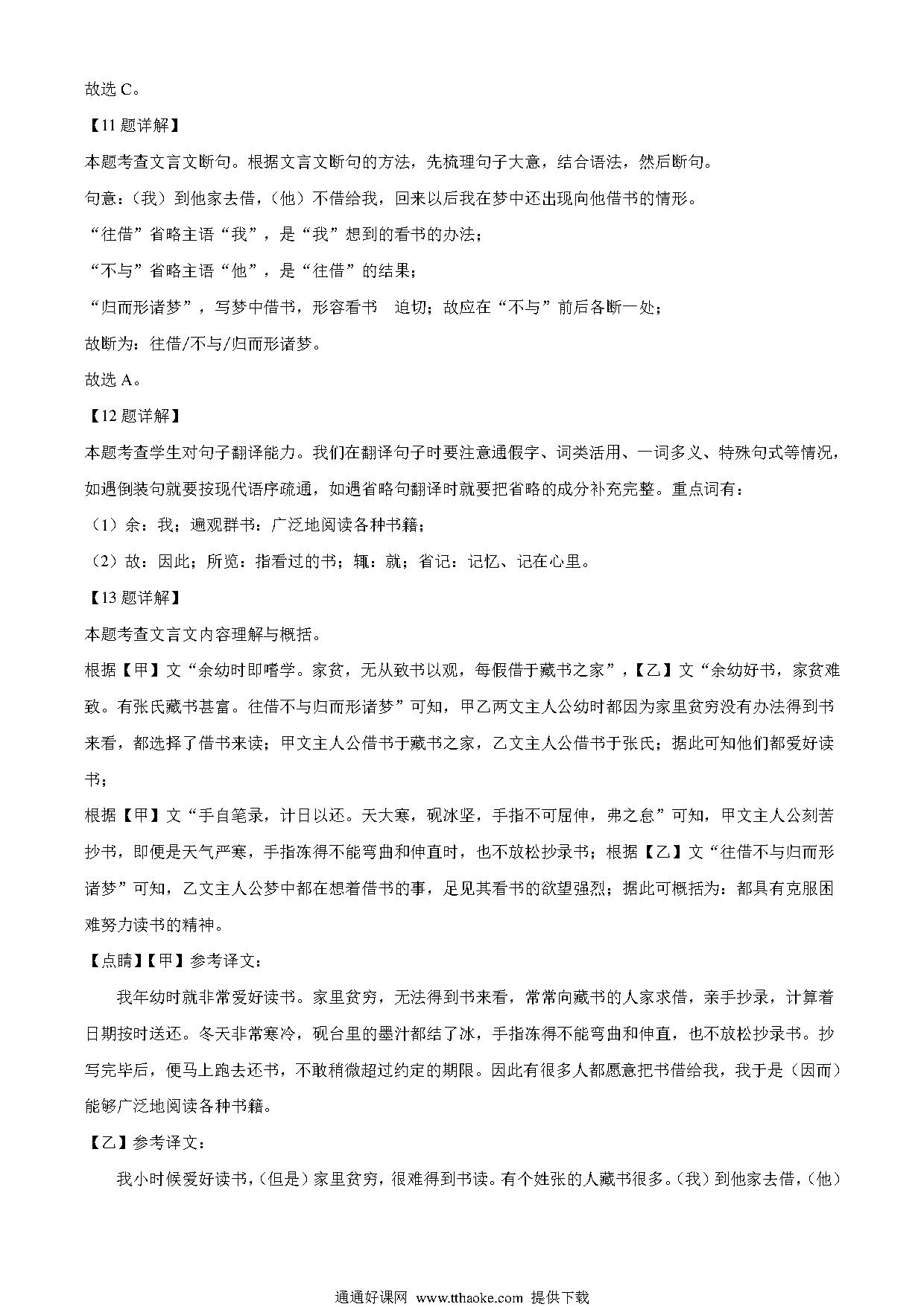 故选 C。

【11 题详解】

本题考查文言文断句。根据文言文断句的方法，先梳理句子大意，结合语法，然后断句。

句意：（我）到他家去借，（他）不借给我，回来以后我在梦中还出现向他借书的情形。

“往借”省略主语“我”，是“我”想到的看书的办法；

“不与”省略主语“他”，是“往借”的结果；

“归而形诸梦”，写梦中借书，形容看书 追切；故应在“不与”前后各断一处；

故断为：往借/不与/归而形诸梦。

故选 A。

【12 题详解】

本题考查学生对句子翻译能力。我们在翻译句子时要注意通假字、词类活用、一词多义、特殊句式等情况，如遇倒装句就要按现代语序疏通，如遇省略句翻译时就要把省略的成分补充完整。重点词有：

（1）余：我；遍观群书：广泛地阅读各种书籍；

（2）故：因此；所览：指看过的书；辄：就；省记：记忆、记在心里。

【13 题详解】

本题考查文言文内容理解与概括。

根据【甲】文“余幼时即嗜学。家贫，无从致书以观，每假借于藏书之家”，【乙】文“余幼好书，家贫难致。有张氏藏书甚富。往借不与归而形诸梦”可知，甲乙两文主人公幼时都因为家里贫穷没有办法得到书来看，都选择了借书来读；甲文主人公借书于藏书之家，乙文主人公借书于张氏；据此可知他们都爱好读书；

根据【甲】文“手自笔录，计日以还。天大寒，砚冰坚，手指不可屈伸，弗之怠”可知，甲文主人公刻苦抄书，即便是天气严寒，手指冻得不能弯曲和伸直时，也不放松抄录书；根据【乙】文“往借不与归而形诸梦”可知，乙文主人公梦中都在想着借书的事，足见其看书的欲望强烈；据此可概括为：都具有克服困难努力读书的精神。

【点睛】【甲】参考译文：

我年幼时就非常爱好读书。家里贫穷，无法得到书来看，常常向藏书的人家求借，亲手抄录，计算着日期按时送还。冬天非常寒冷，砚台里的墨汁都结了冰，手指冻得不能弯曲和伸直，也不放松抄录书。抄写完毕后，便马上跑去还书，不敢稍微超过约定的期限。因此有很多人都愿意把书借给我，我于是（因而）能够广泛地阅读各种书籍。

【乙】参考译文：

我小时候爱好读书，（但是）家里贫穷，很难得到书读。有个姓张的人藏书很多。（我）到他家去借，（他）

通通好课网 www.tthaoke.com 提供下载